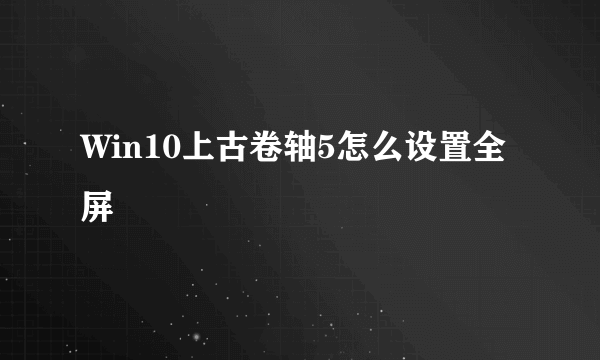 Win10上古卷轴5怎么设置全屏